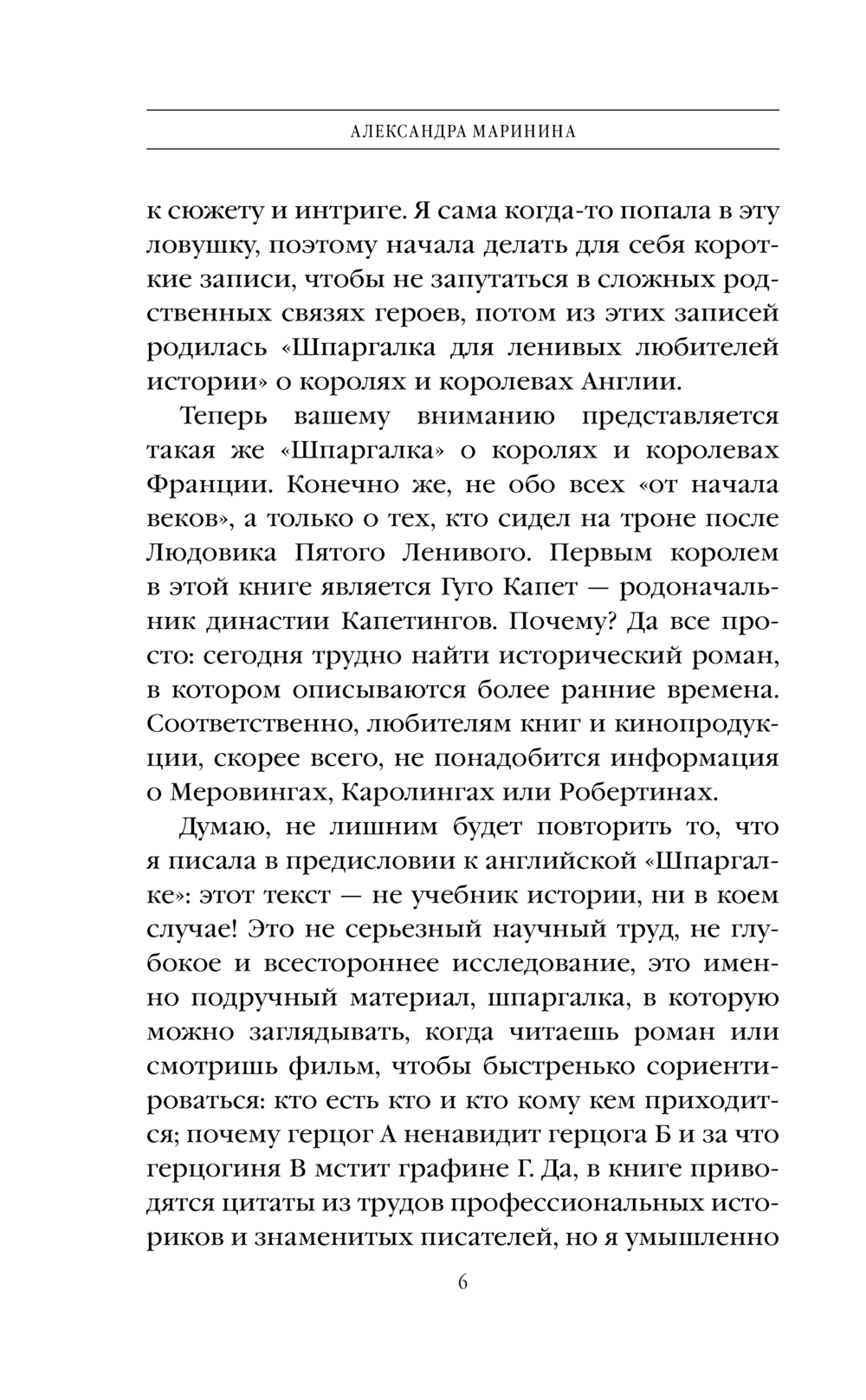 АЛЕКСАНДРА МАРИНИНА

к сюжету и интриге. Я сама когда-то попала в эту ловушку, поэтому начала делать для себя короткие записи, чтобы не запутаться в сложных родственных связях героев, потом из этих записей родилась «Шпаргалка для ленивых любителей истории» о королях и королевах Англии.

Теперь вашему вниманию представляется такая же «Шпаргалка» о королях и королевах Франции. Конечно же, не обо всех «от начала веков», а только о тех, кто сидел на троне после Людовика Пятого Ленивого. Первым королем в этой книге является Гуго Капет — родоначальник династии Капетингов. Почему? Да все просто: сегодня трудно найти исторический роман, в котором описываются более ранние времена. Соответственно, любителям книг и кинопродукции, скорее всего, не понадобится информация о Меровингах, Каролингах или Робертинах.

Думаю, не лишним будет повторить то, что я писала в предисловии к английской «Шпаргалке»: этот текст — не учебник истории, ни в коем случае! Это не серьезный научный труд, не глубокое и всестороннее исследование, это именно подручный материал, шпаргалка, в которую можно заглядывать, когда читаешь роман или смотришь фильм, чтобы быстренько сориентироваться: кто есть кто и кто кому кем приходится; почему герцог А ненавидит герцога Б и за что герцогиня В мстит графине Г. Да, в книге приводятся цитаты из трудов профессиональных историков и знаменитых писателей, но я умышленно

6